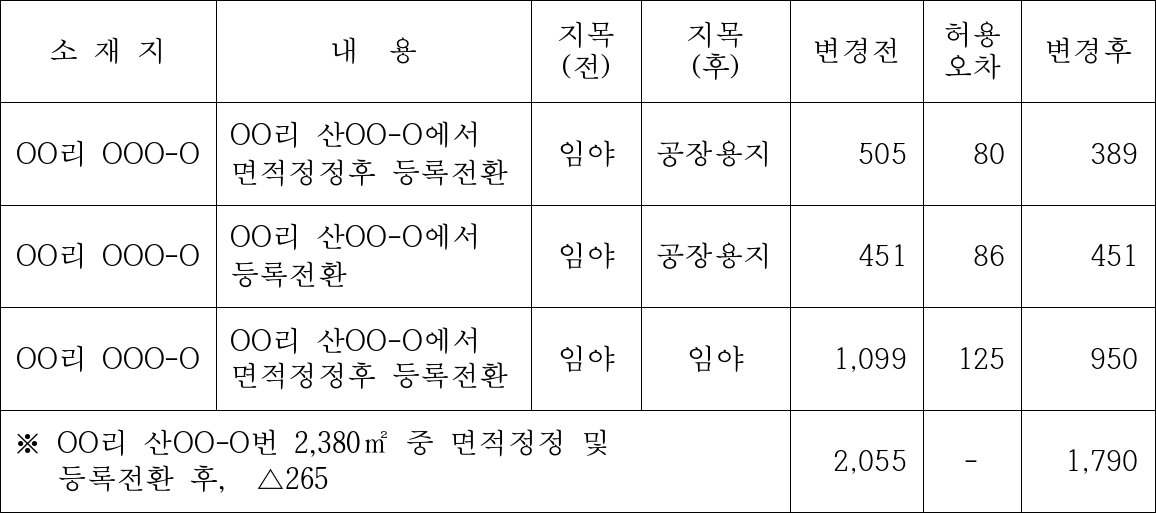 | 소 재 지 | 내 용 | 지목 (전) | 지목 (후) | 변경전 | 허용 오차 | 변경후 |
|---|---|---|---|---|---|---|
| OO리 OOO-O | OO리 산OO-O에서 면적정정후 등록전환 | 임야 | 공장용지 | 505 | 80 | 389 |
| OO리 OOO-O | OO리 산OO-O에서 등록전환 | 임야 | 공장용지 | 451 | 86 | 451 |
| OO리 OOO-O | OO리 산OO-O에서 면적정정후 등록전환 | 임야 | 임야 | 1,099 | 125 | 950 |
| ※ OO리 산OO-O번 2,380㎡ 중 면적정정 및 등록전환 후, △265 | | | | 2,055 | - | 1,790 |